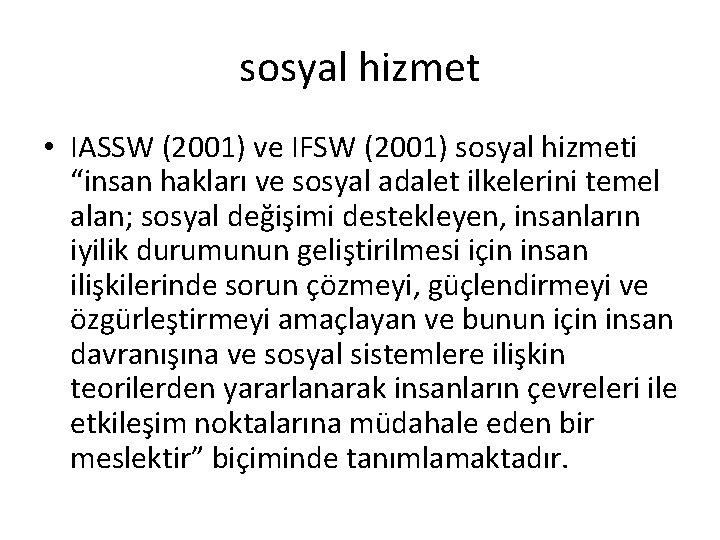 sosyal hizmet

• IASSW (2001) ve IFSW (2001) sosyal hizmeti "insan hakları ve sosyal adalet ilkelerini temel alan; sosyal değişimi destekleyen, insanların iyilik durumunun geliştirilmesi için insan ilişkilerinde sorun çözmeyi, güçlendirmeyi ve özgürleştirmeyi amaçlayan ve bunun için insan davranışına ve sosyal sistemlere ilişkin teorilerden yararlanarak insanların çevreleri ile etkileşim noktalarına müdahale eden bir meslektir" biçiminde tanımlamaktadır.